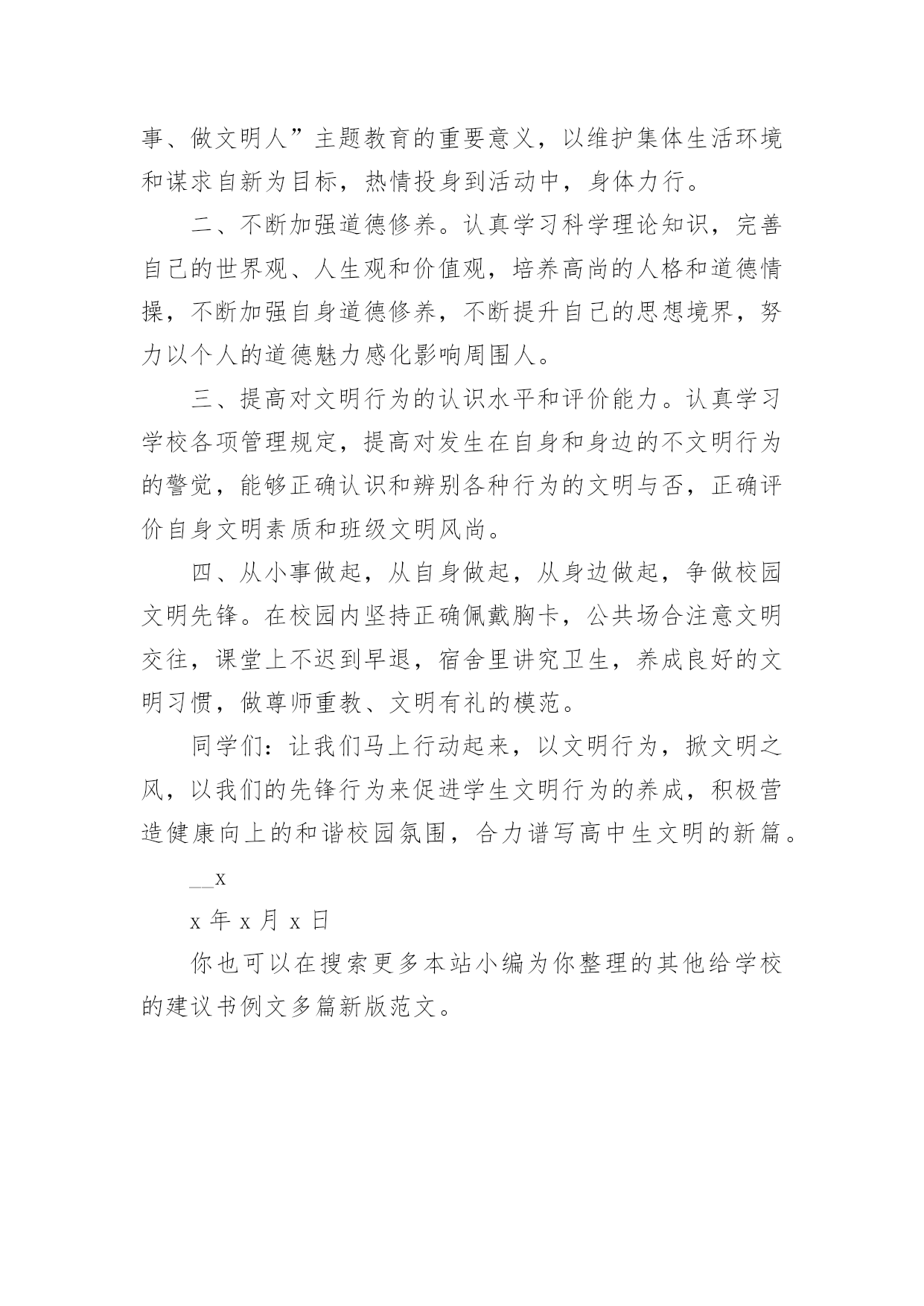 事、做文明人”主题教育的重要意义，以维护集体生活环境和谋求自新为目标，热情投身到活动中，身体力行。

二、不断加强道德修养。认真学习科学理论知识，完善自己的世界观、人生观和价值观，培养高尚的人格和道德情操，不断加强自身道德修养，不断提升自己的思想境界，努力以个人的道德魅力感化影响周围人。

三、提高对文明行为的认识水平和评价能力。认真学习学校各项管理规定，提高对发生在自身和身边的不文明行为的警觉，能够正确认识和辨别各种行为的文明与否，正确评价自身文明素质和班级文明风尚。

四、从小事做起，从自身做起，从身边做起，争做校园文明先锋。在校园内坚持正确佩戴胸卡，公共场合注意文明交往，课堂上不迟到早退，宿舍里讲究卫生，养成良好的文明习惯，做尊师重教、文明有礼的模范。

同学们：让我们马上行动起来，以文明行为，掀文明之风，以我们的先锋行为来促进学生文明行为的养成，积极营造健康向上的和谐校园氛围，合力谱写高中生文明的新篇。

__x

x 年 x 月 x 日

你也可以在搜索更多本站小编为你整理的其他给学校的建议书例文多篇新版范文。